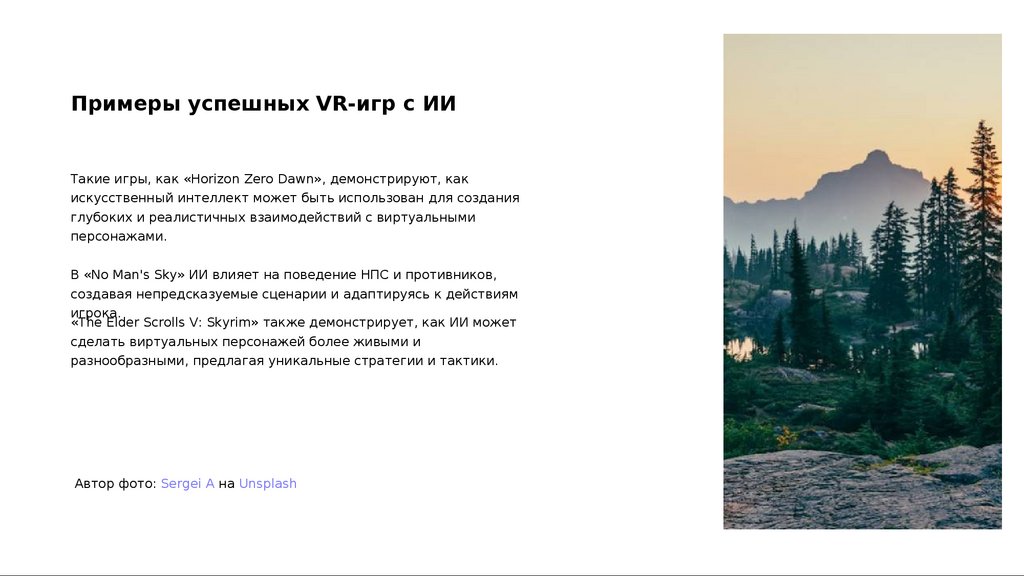 Примеры успешных VR-игр с ИИ

Такие игры, как «Horizon Zero Dawn», демонстрируют, как искусственный интеллект может быть использован для создания глубоких и реалистичных взаимодействий с виртуальными персонажами.

В «No Man's Sky» ИИ влияет на поведение НПС и противников, создавая непредсказуемые сценарии и адаптируясь к действиям игрока.

«The Elder Scrolls V: Skyrim» также демонстрирует, как ИИ может сделать виртуальных персонажей более живыми и разнообразными, предлагая уникальные стратегии и тактики.

Автор фото: Sergei A на Unsplash